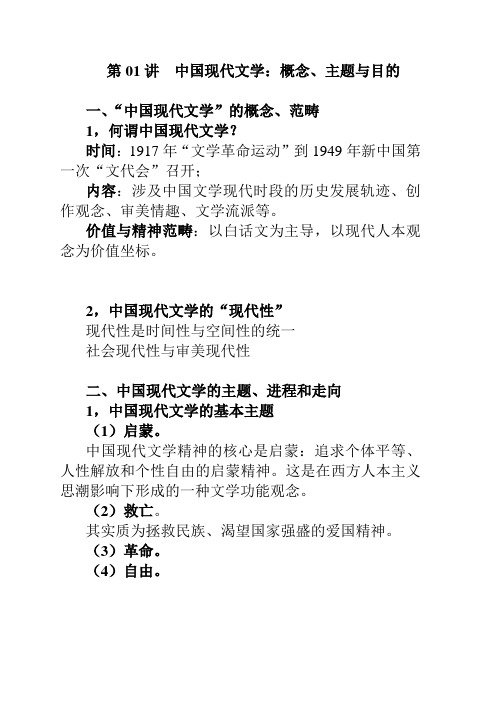 第 01 讲　中国现代文学：概念、主题与目的

一、“中国现代文学”的概念、范畴
1，何谓中国现代文学？
时间：1917 年“文学革命运动”到 1949 年新中国第一次“文代会”召开；
内容：涉及中国文学现代时段的历史发展轨迹、创作观念、审美情趣、文学流派等。
价值与精神范畴：以白话文为主导，以现代人本观念为价值坐标。

2，中国现代文学的“现代性”
现代性是时间性与空间性的统一
社会现代性与审美现代性

二、中国现代文学的主题、进程和走向
1，中国现代文学的基本主题
（1）启蒙。
中国现代文学精神的核心是启蒙：追求个体平等、人性解放和个性自由的启蒙精神。这是在西方人本主义思潮影响下形成的一种文学功能观念。
（2）救亡。
其实质为拯救民族、渴望国家强盛的爱国精神。
（3）革命。
（4）自由。